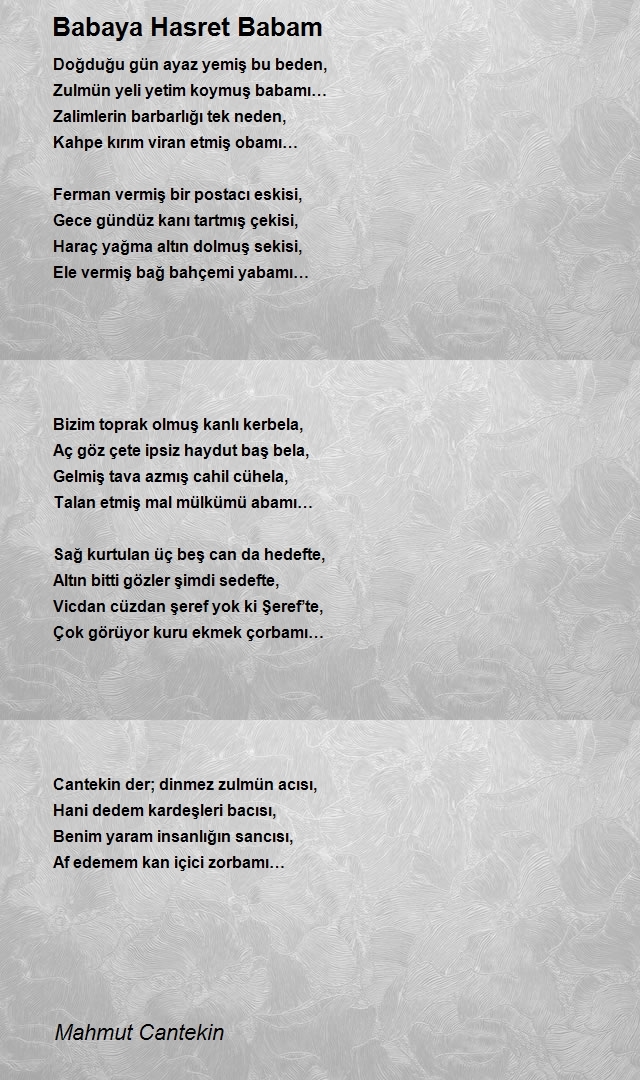 Babaya Hasret Babam

Doğduğu gün ayaz yemiş bu beden,
Zulmün yeli yetim koymuş babamı…
Zalimlerin barbarlığı tek neden,
Kahpe kırım viran etmiş obamı…

Ferman vermiş bir postacı eskisi,
Gece gündüz kanı tartmış çekisi,
Haraç yağma altın dolmuş sekisi,
Ele vermiş bağ bahçemi yabamı…

Bizim toprak olmuş kanlı kerbela,
Aç göz çete ipsiz haydut baş bela,
Gelmiş tava azmış cahil cühela,
Talan etmiş mal mülkümü abamı…

Sağ kurtulan üç beş can da hedefte,
Altın bitti gözler şimdi sedefte,
Vicdan cüzdan şeref yok ki Şeref'te,
Çok görüyor kuru ekmek çorbamı…

Cantekin der; dinmez zulmün acısı,
Hani dedem kardeşleri bacısı,
Benim yaram insanlığın sancısı,
Af edemem kan içici zorbamı…

Mahmut Cantekin